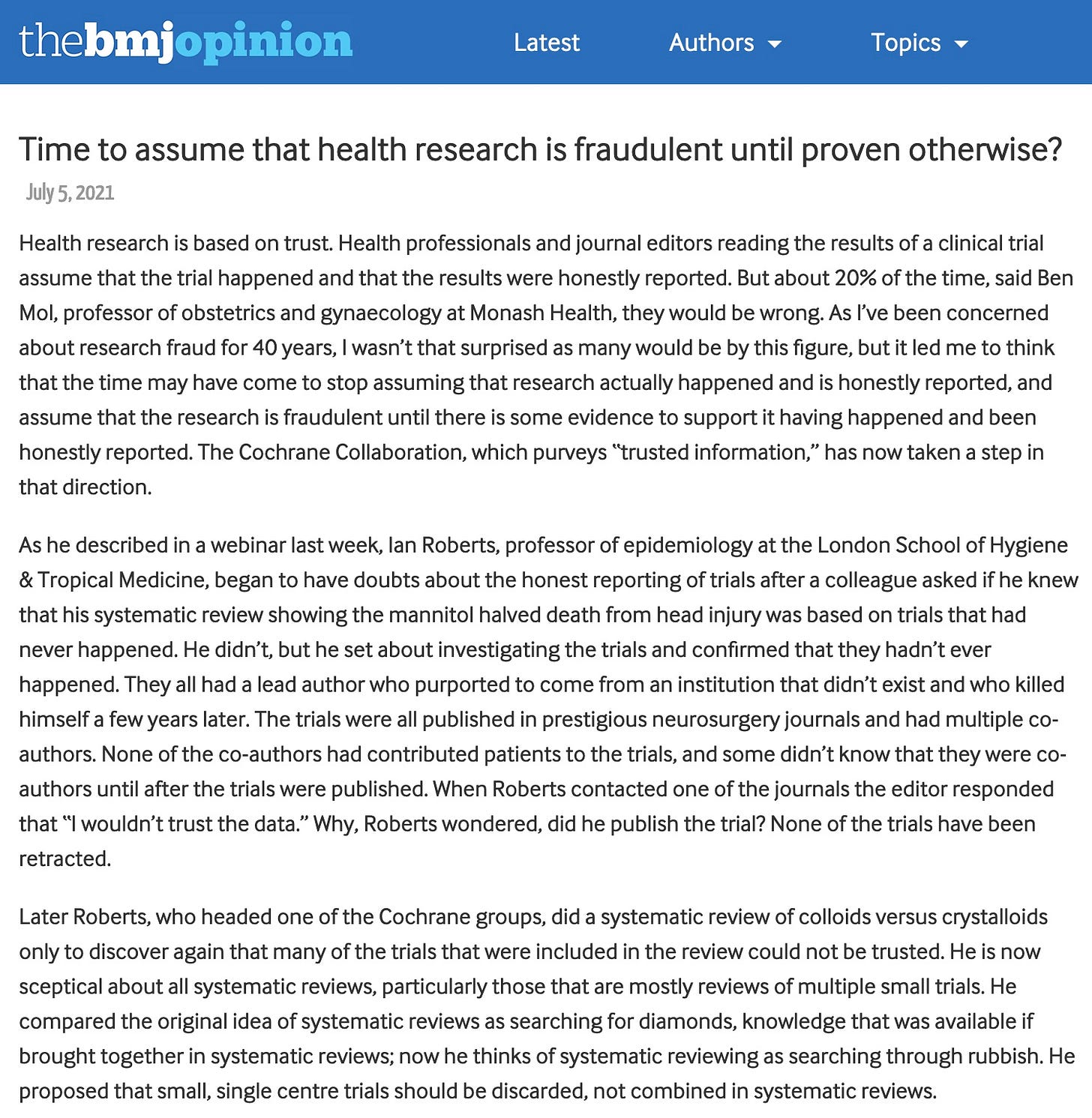 thebmjopinion Latest Authors Topics

Time to assume that health research is fraudulent until proven otherwise?

July 5, 2021

Health research is based on trust. Health professionals and journal editors reading the results of a clinical trial assume that the trial happened and that the results were honestly reported. But about 20% of the time, said Ben Mol, professor of obstetrics and gynaecology at Monash Health, they would be wrong. As I've been concerned about research fraud for 40 years, I wasn't that surprised as many would be by this figure, but it led me to think that the time may have come to stop assuming that research actually happened and is honestly reported, and assume that the research is fraudulent until there is some evidence to support it having happened and been honestly reported. The Cochrane Collaboration, which purveys "trusted information," has now taken a step in that direction.

As he described in a webinar last week, Ian Roberts, professor of epidemiology at the London School of Hygiene & Tropical Medicine, began to have doubts about the honest reporting of trials after a colleague asked if he knew that his systematic review showing the mannitol halved death from head injury was based on trials that had never happened. He didn't, but he set about investigating the trials and confirmed that they hadn't ever happened. They all had a lead author who purported to come from an institution that didn't exist and who killed himself a few years later. The trials were all published in prestigious neurosurgery journals and had multiple co-authors. None of the co-authors had contributed patients to the trials, and some didn't know that they were co-authors until after the trials were published. When Roberts contacted one of the journals the editor responded that "I wouldn't trust the data." Why, Roberts wondered, did he publish the trial? None of the trials have been retracted.

Later Roberts, who headed one of the Cochrane groups, did a systematic review of colloids versus crystalloids only to discover again that many of the trials that were included in the review could not be trusted. He is now sceptical about all systematic reviews, particularly those that are mostly reviews of multiple small trials. He compared the original idea of systematic reviews as searching for diamonds, knowledge that was available if brought together in systematic reviews; now he thinks of systematic reviewing as searching through rubbish. He proposed that small, single centre trials should be discarded, not combined in systematic reviews.